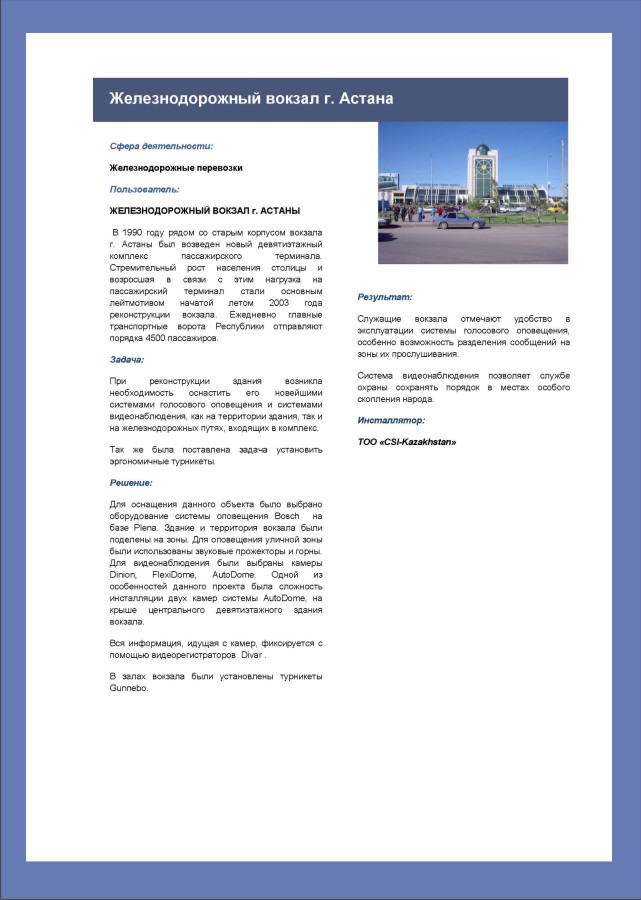 Железнодорожный вокзал г. Астана

Сфера деятельности:

Железнодорожные перевозки

Пользователь:

ЖЕЛЕЗНОДОРОЖНЫЙ ВОКЗАЛ г. АСТАНЫ

В 1990 году рядом со старым корпусом вокзала г. Астаны был возведен новый девятиэтажный комплекс пассажирского терминала. Стремительный рост населения столицы и возросшая в связи с этим нагрузка на пассажирский терминал стали основным лейтмотивом начатой летом 2003 года реконструкции вокзала. Ежедневно главные транспортные ворота Республики отправляют порядка 4500 пассажиров.

Задача:

При реконструкции здания возникла необходимость оснастить его новейшими системами голосового оповещения и системами видеонаблюдения, как на территории здания, так и на железнодорожных путях, входящих в комплекс.

Так же была поставлена задача установить эргономичные турникеты.

Решение:

Для оснащения данного объекта было выбрано оборудование системы оповещения Bosch на базе Plena. Здание и территория вокзала были поделены на зоны. Для оповещения уличной зоны были использованы звуковые прожекторы и горны. Для видеонаблюдения были выбраны камеры Dinion, FlexiDome, AutoDome. Одной из особенностей данного проекта была сложность инсталляции двух камер системы AutoDome, на крыше центрального девятиэтажного здания вокзала.

Вся информация, идущая с камер, фиксируется с помощью видеорегистраторов Divar .

В залах вокзала были установлены турникеты Gunnebo.

Результат:

Служащие вокзала отмечают удобство в эксплуатации системы голосового оповещения, особенно возможность разделения сообщений на зоны их прослушивания.

Система видеонаблюдения позволяет службе охраны сохранять порядок в местах особого скопления народа.

Инсталлятор:

ТОО «CSI-Kazakhstan»